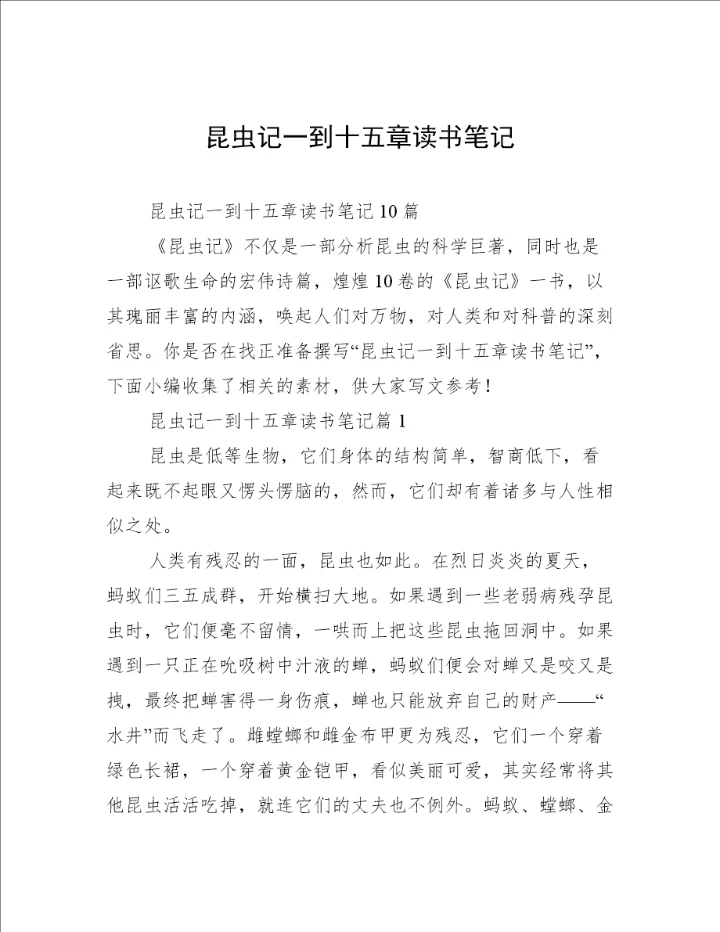 昆虫记一到十五章读书笔记

昆虫记一到十五章读书笔记10篇

《昆虫记》不仅是一部分析昆虫的科学巨著，同时也是一部讴歌生命的宏伟诗篇，煌煌10卷的《昆虫记》一书，以其瑰丽丰富的内涵，唤起人们对万物，对人类和对科普的深刻省思。你是否在找正准备撰写“昆虫记一到十五章读书笔记”，下面小编收集了相关的素材，供大家写文参考！

昆虫记一到十五章读书笔记篇1

昆虫是低等生物，它们身体的结构简单，智商低下，看起来既不起眼又愣头愣脑的，然而，它们却有着诸多与人性相似之处。

人类有残忍的一面，昆虫也如此。在烈日炎炎的夏天，蚂蚁们三五成群，开始横扫大地。如果遇到一些老弱病残孕昆虫时，它们便毫不留情，一哄而上把这些昆虫拖回洞中。如果遇到一只正在吮吸树中汁液的蝉，蚂蚁们便会对蝉又是咬又是拽，最终把蝉害得一身伤痕，蝉也只能放弃自己的财产——“水井”而飞走了。雌螳螂和雌金布甲更为残忍，它们一个穿着绿色长裙，一个穿着黄金铠甲，看似美丽可爱，其实经常将其他昆虫活活吃掉，就连它们的丈夫也不例外。蚂蚁、螳螂、金